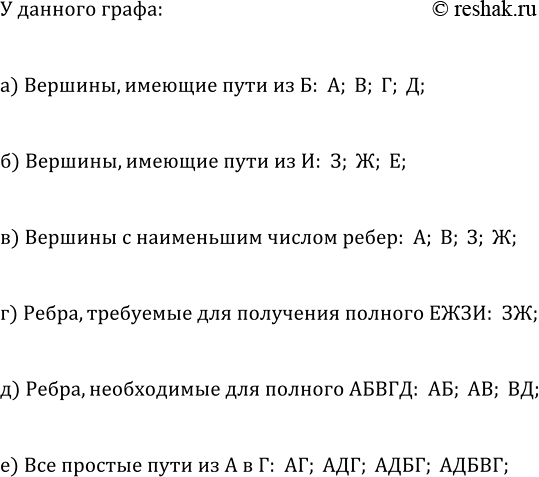 У данного графа: © reshak.ru

а) Вершины, имеющие пути из Б: А; В; Г; Д;

б) Вершины, имеющие пути из И: З; Ж; Е;

в) Вершины с наименьшим числом ребер: А; В; З; Ж;

г) Ребра, требуемые для получения полного ЕЖЗИ: ЗЖ;

д) Ребра, необходимые для полного АБВГД: АБ; АВ; ВД;

е) Все простые пути из А в Г: АГ; АДГ; АДБГ; АДБВГ;